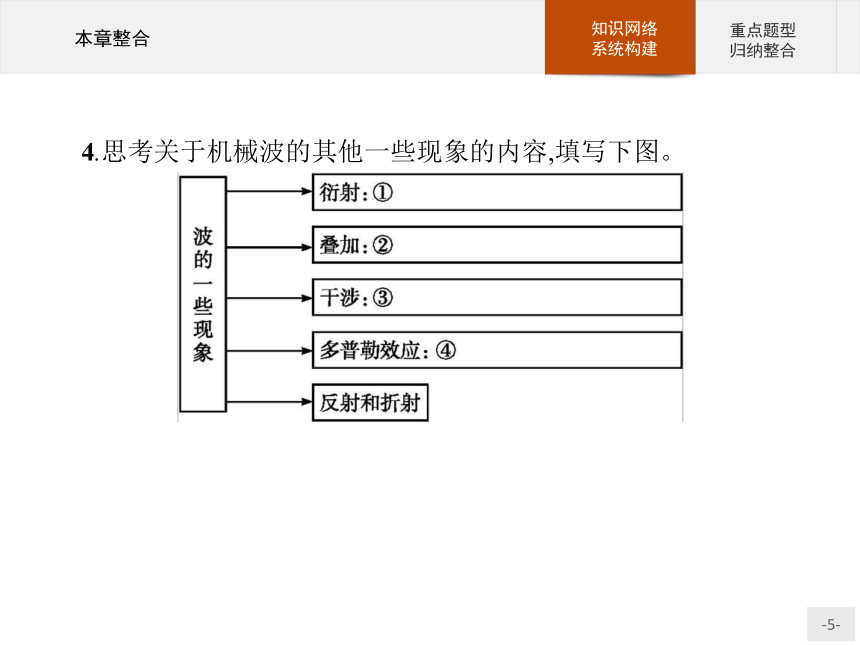 本章整合

知识网络
系统构建

重点题型
归纳整合

4.思考关于机械波的其他一些现象的内容,填写下图。

波的一些现象

衍射:①

叠加:②

干涉:③

多普勒效应:④

反射和折射

-5-